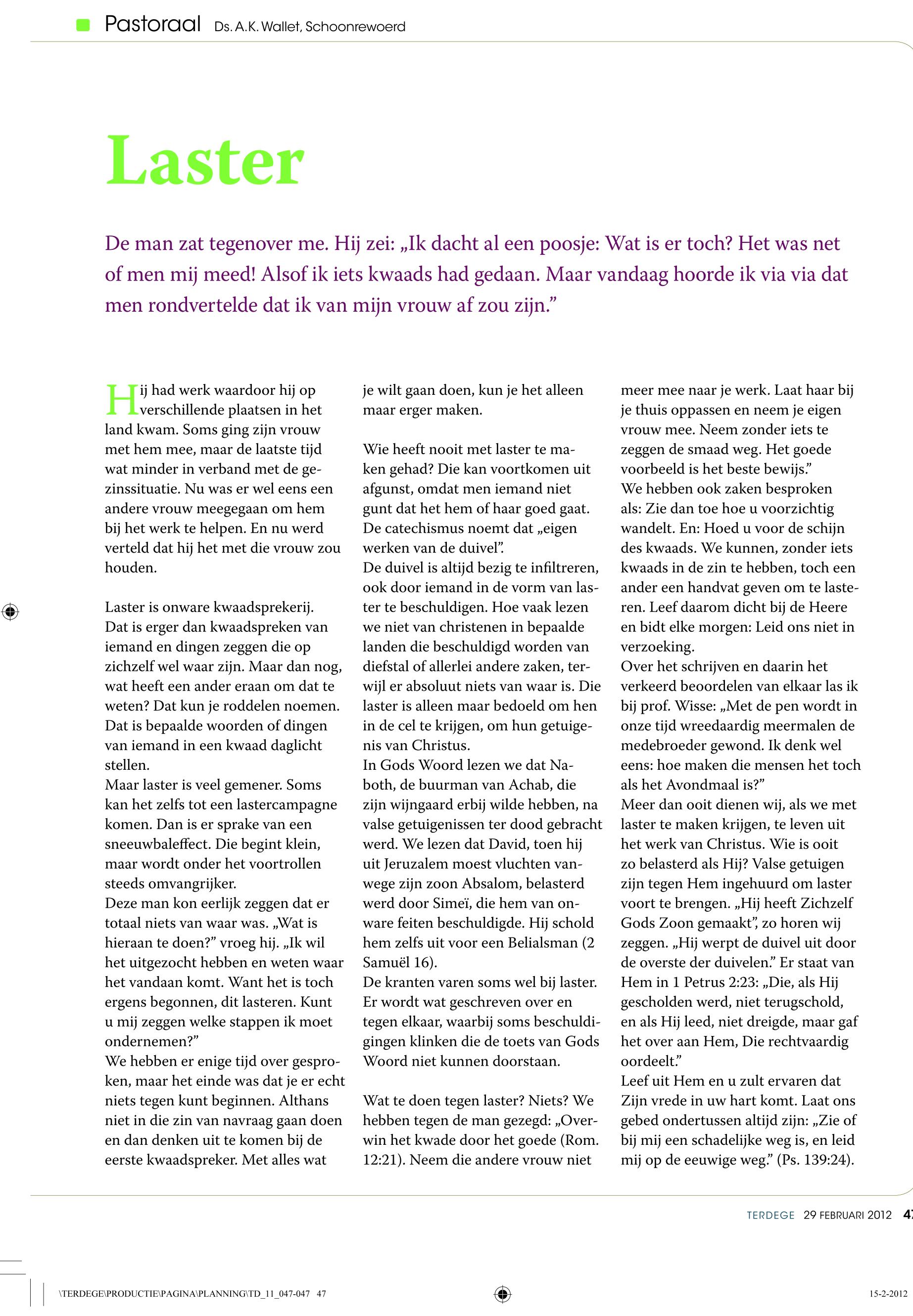 Pastoraal Ds. A.K. Wallet, Schoonrewoerd

Laster

De man zat tegenover me. Hij zei: „Ik dacht al een poosje: Wat is er toch? Het was net of men mij meed! Alsof ik iets kwaads had gedaan. Maar vandaag hoorde ik via via dat men rondvertelde dat ik van mijn vrouw af zou zijn.”

Hij had werk waardoor hij op verschillende plaatsen in het land kwam. Soms ging zijn vrouw met hem mee, maar de laatste tijd wat minder in verband met de gezinssituatie. Nu was er wel eens een andere vrouw meegegaan om hem bij het werk te helpen. En nu werd verteld dat hij het met die vrouw zou houden.

Laster is onware kwaadsprekerij. Dat is erger dan kwaadspreken van iemand en dingen zeggen die op zichzelf wel waar zijn. Maar dan nog, wat heeft een ander eraan om dat te weten? Dat kun je roddelen noemen. Dat is bepaalde woorden of dingen van iemand in een kwaad daglicht stellen.
Maar laster is veel gemener. Soms kan het zelfs tot een lastercampagne komen. Dan is er sprake van een sneeuwbaleffect. Die begint klein, maar wordt onder het voortrollen steeds omvangrijker.
Deze man kon eerlijk zeggen dat er totaal niets van waar was. „Wat is hieraan te doen?” vroeg hij. „Ik wil het uitgezocht hebben en weten waar het vandaan komt. Want het is toch ergens begonnen, dit lasteren. Kunt u mij zeggen welke stappen ik moet ondernemen?”
We hebben er enige tijd over gesproken, maar het einde was dat je er echt niets tegen kunt beginnen. Althans niet in die zin van navraag gaan doen en dan denken uit te komen bij de eerste kwaadspreker. Met alles wat je wilt gaan doen, kun je het alleen maar erger maken.

Wie heeft nooit met laster te maken gehad? Die kan voortkomen uit afgunst, omdat men iemand niet gunt dat het hem of haar goed gaat. De catechismus noemt dat „eigen werken van de duivel”.
De duivel is altijd bezig te infiltreren, ook door iemand in de vorm van laster te beschuldigen. Hoe vaak lezen we niet van christenen in bepaalde landen die beschuldigd worden van diefstal of allerlei andere zaken, terwijl er absoluut niets van waar is. Die laster is alleen maar bedoeld om hen in de cel te krijgen, om hun getuigenis van Christus.
In Gods Woord lezen we dat Naboth, de buurman van Achab, die zijn wijngaard erbij wilde hebben, na valse getuigenissen ter dood gebracht werd. We lezen dat David, toen hij uit Jeruzalem moest vluchten vanwege zijn zoon Absalom, belasterd werd door Simeï, die hem van onware feiten beschuldigde. Hij schold hem zelfs uit voor een Belialsman (2 Samuël 16).
De kranten varen soms wel bij laster. Er wordt wat geschreven over en tegen elkaar, waarbij soms beschuldigingen klinken die de toets van Gods Woord niet kunnen doorstaan.

Wat te doen tegen laster? Niets? We hebben tegen de man gezegd: „Overwin het kwade door het goede (Rom. 12:21). Neem die andere vrouw niet meer mee naar je werk. Laat haar bij je thuis oppassen en neem je eigen vrouw mee. Neem zonder iets te zeggen de smaad weg. Het goede voorbeeld is het beste bewijs.”
We hebben ook zaken besproken als: Zie dan toe hoe u voorzichtig wandelt. En: Hoed u voor de schijn des kwaads. We kunnen, zonder iets kwaads in de zin te hebben, toch een ander een handvat geven om te lasteren. Leef daarom dicht bij de Heere en bidt elke morgen: Leid ons niet in verzoeking.
Over het schrijven en daarin het verkeerd beoordelen van elkaar las ik bij prof. Wisse: „Met de pen wordt in onze tijd wreedaardig meermalen de medebroeder gewond. Ik denk wel eens: hoe maken die mensen het toch als het Avondmaal is?”
Meer dan ooit dienen wij, als we met laster te maken krijgen, te leven uit het werk van Christus. Wie is ooit zo belasterd als Hij? Valse getuigen zijn tegen Hem ingehuurd om laster voort te brengen. „Hij heeft Zichzelf Gods Zoon gemaakt”, zo horen wij zeggen. „Hij werpt de duivel uit door de overste der duivelen.” Er staat van Hem in 1 Petrus 2:23: „Die, als Hij gescholden werd, niet terugschold, en als Hij leed, niet dreigde, maar gaf het over aan Hem, Die rechtvaardig oordeelt.”
Leef uit Hem en u zult ervaren dat Zijn vrede in uw hart komt. Laat ons gebed ondertussen altijd zijn: „Zie of bij mij een schadelijke weg is, en leid mij op de eeuwige weg.” (Ps. 139:24).

TERDEGE 29 FEBRUARI 2012 47

\TERDEGE\PRODUCTIE\PAGINA\PLANNING\TD_11_047-047 47 15-2-2012